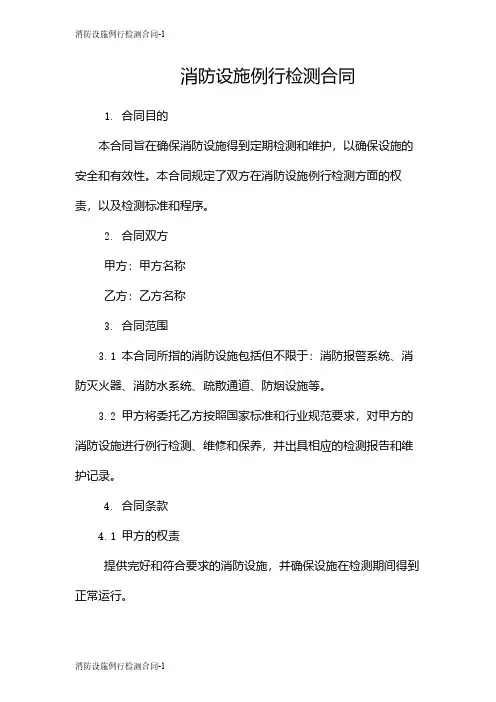 消防设施例行检测合同-1

消防设施例行检测合同

1. 合同目的

本合同旨在确保消防设施得到定期检测和维护，以确保设施的安全和有效性。本合同规定了双方在消防设施例行检测方面的权责，以及检测标准和程序。

2. 合同双方

甲方：甲方名称

乙方：乙方名称

3. 合同范围

3.1 本合同所指的消防设施包括但不限于：消防报警系统、消防灭火器、消防水系统、疏散通道、防烟设施等。

3.2 甲方将委托乙方按照国家标准和行业规范要求，对甲方的消防设施进行例行检测、维修和保养，并出具相应的检测报告和维护记录。

4. 合同条款

4.1 甲方的权责

提供完好和符合要求的消防设施，并确保设施在检测期间得到正常运行。

消防设施例行检测合同-1